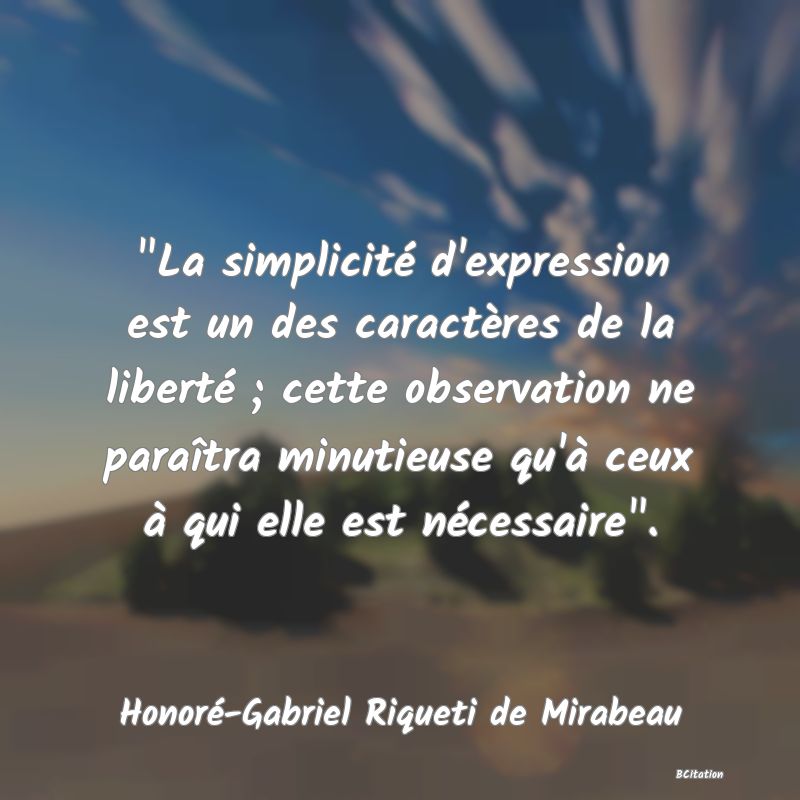 "La simplicité d'expression est un des caractères de la liberté ; cette observation ne paraîtra minutieuse qu'à ceux à qui elle est nécessaire".

Honoré-Gabriel Riqueti de Mirabeau

BCitation